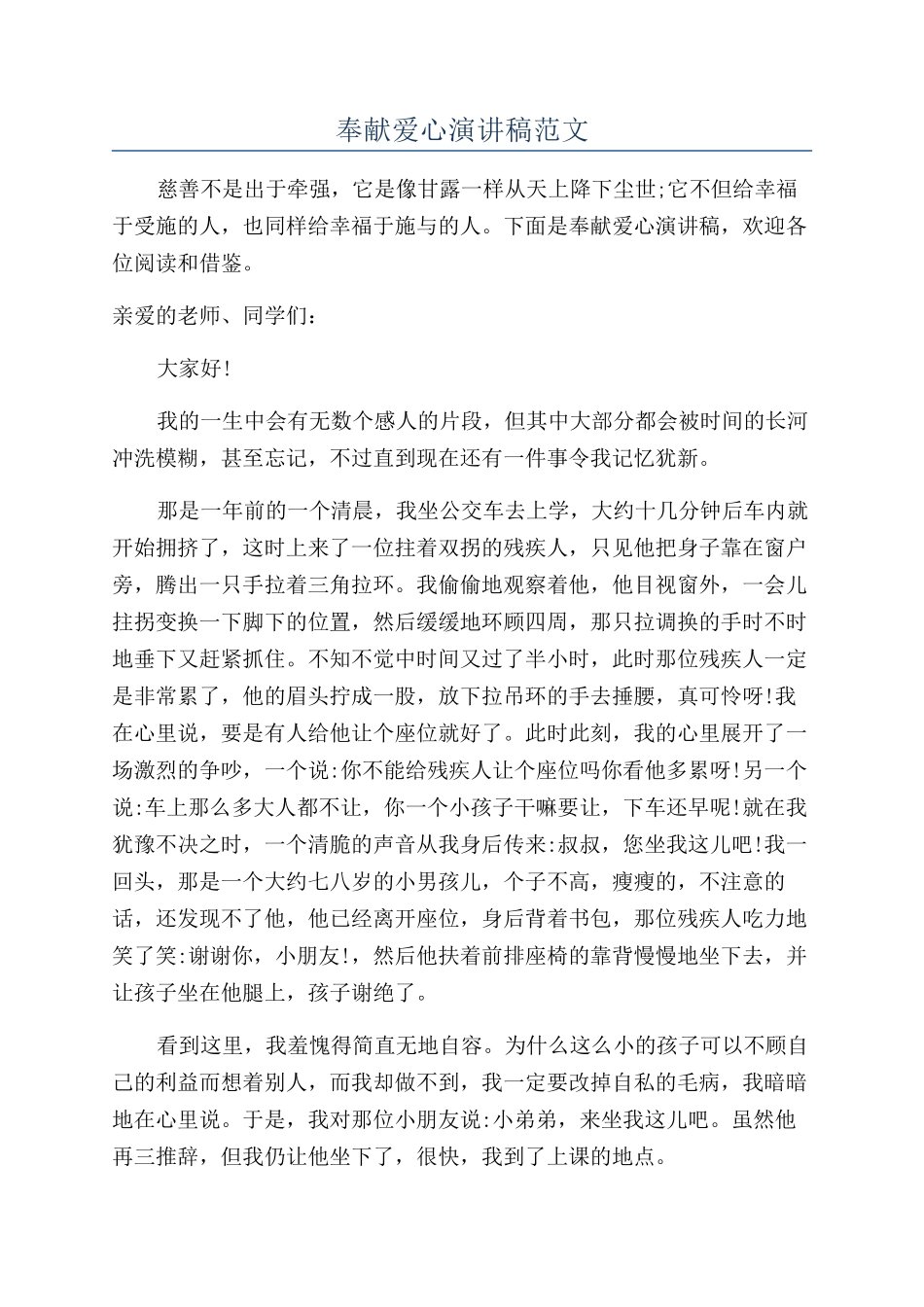 奉献爱心演讲稿范文

慈善不是出于牵强，它是像甘露一样从天上降下尘世;它不但给幸福于受施的人，也同样给幸福于施与的人。下面是奉献爱心演讲稿，欢迎各位阅读和借鉴。

亲爱的老师、同学们：

大家好!

我的一生中会有无数个感人的片段，但其中大部分都会被时间的长河冲洗模糊，甚至忘记，不过直到现在还有一件事令我记忆犹新。

那是一年前的一个清晨，我坐公交车去上学，大约十几分钟后车内就开始拥挤了，这时上来了一位拄着双拐的残疾人，只见他把身子靠在窗户旁，腾出一只手拉着三角拉环。我偷偷地观察着他，他目视窗外，一会儿拄拐变换一下脚下的位置，然后缓缓地环顾四周，那只拉调换的手时不时地垂下又赶紧抓住。不知不觉中时间又过了半小时，此时那位残疾人一定是非常累了，他的眉头拧成一股，放下拉吊环的手去捶腰，真可怜呀!我在心里说，要是有人给他让个座位就好了。此时此刻，我的心里展开了一场激烈的争吵，一个说:你不能给残疾人让个座位吗你看他多累呀!另一个说:车上那么多大人都不让，你一个小孩子干嘛要让，下车还早呢!就在我犹豫不决之时，一个清脆的声音从我身后传来:叔叔，您坐我这儿吧!我一回头，那是一个大约七八岁的小男孩儿，个子不高，瘦瘦的，不注意的话，还发现不了他，他已经离开座位，身后背着书包，那位残疾人吃力地笑了笑:谢谢你，小朋友!，然后他扶着前排座椅的靠背慢慢地坐下去，并让孩子坐在他腿上，孩子谢绝了。

看到这里，我羞愧得简直无地自容。为什么这么小的孩子可以不顾自己的利益而想着别人，而我却做不到，我一定要改掉自私的毛病，我暗暗地在心里说。于是，我对那位小朋友说:小弟弟，来坐我这儿吧。虽然他再三推辞，但我仍让他坐下了，很快，我到了上课的地点。